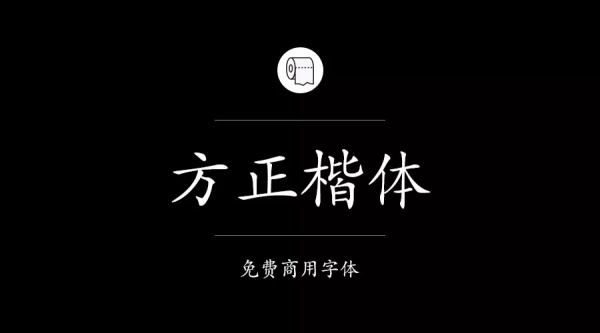 方正楷体

免费商用字体